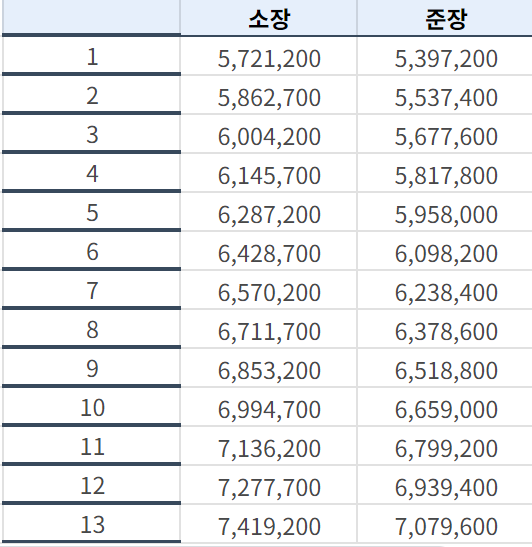 | | 소장 | 준장 |
|---|---|---|
| 1 | 5,721,200 | 5,397,200 |
| 2 | 5,862,700 | 5,537,400 |
| 3 | 6,004,200 | 5,677,600 |
| 4 | 6,145,700 | 5,817,800 |
| 5 | 6,287,200 | 5,958,000 |
| 6 | 6,428,700 | 6,098,200 |
| 7 | 6,570,200 | 6,238,400 |
| 8 | 6,711,700 | 6,378,600 |
| 9 | 6,853,200 | 6,518,800 |
| 10 | 6,994,700 | 6,659,000 |
| 11 | 7,136,200 | 6,799,200 |
| 12 | 7,277,700 | 6,939,400 |
| 13 | 7,419,200 | 7,079,600 |